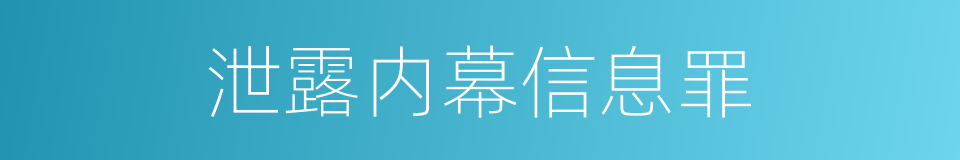 泄露内幕信息罪